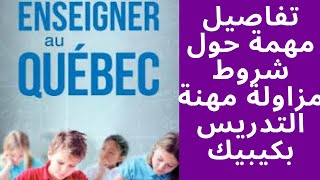 ENSEIGNER
au
QUÉBEC

تفاصيل مهمة حول شروط مزاولة مهنة التدريس بكيبيك